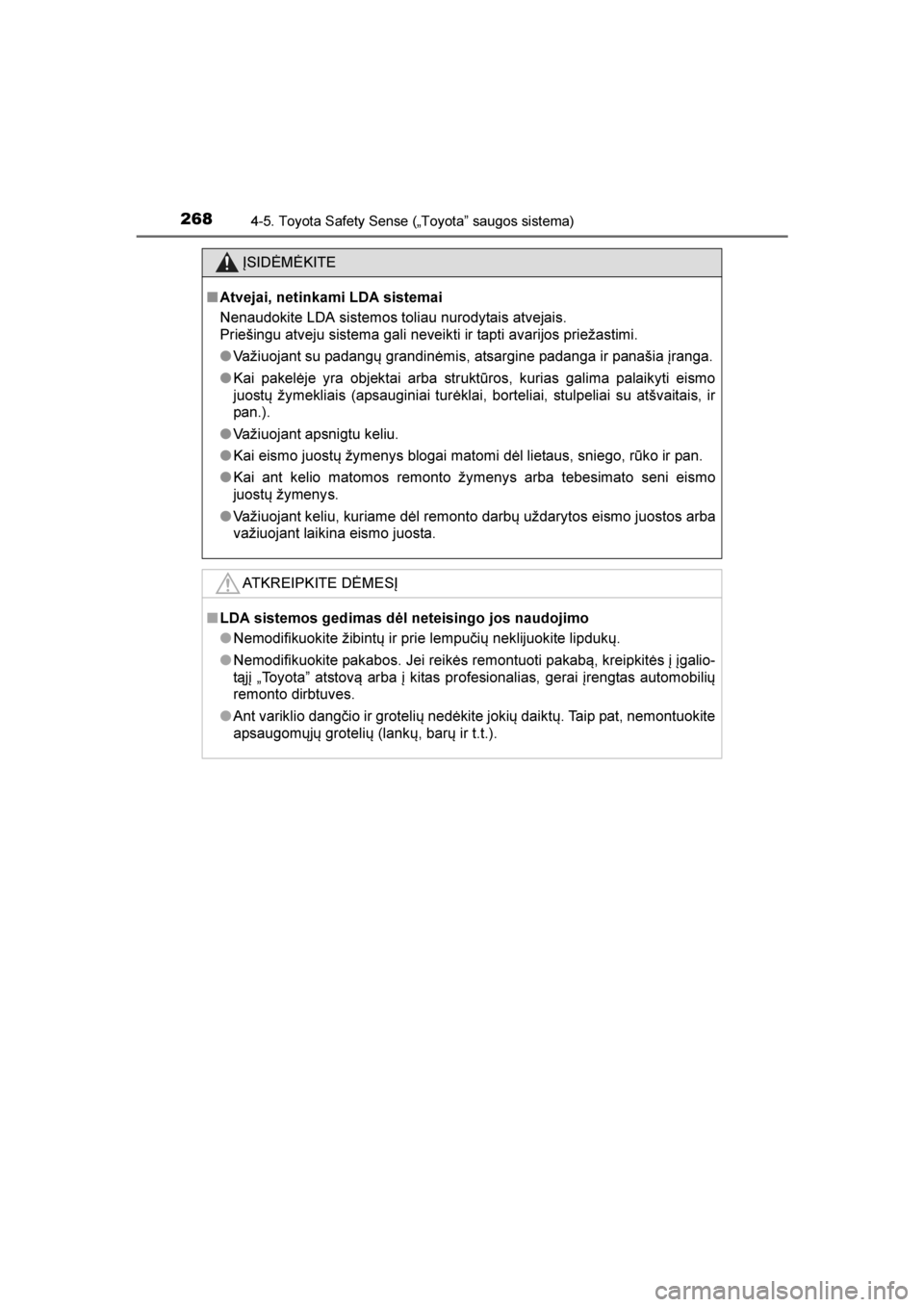 268 4-5. Toyota Safety Sense („Toyota” saugos sistema)

ĮSIDĖMĖKITE

■ Atvejai, netinkami LDA sistemai

Nenaudokite LDA sistemos toliau nurodytais atvejais.
Priešingu atveju sistema gali neveikti ir tapti avarijos priežastimi.

● Važiuojant su padangų grandinėmis, atsargine padanga ir panašia įranga.

● Kai pakelėje yra objektai arba struktūros, kurias galima palaikyti eismo juostų žymekliais (apsauginiai turėklai, borteliai, stulpeliai su atšvaitais, ir pan.).

● Važiuojant apsnigtu keliu.

● Kai eismo juostų žymenys blogai matomi dėl lietaus, sniego, rūko ir pan.

● Kai ant kelio matomos remonto žymenys arba tebesimato seni eismo juostų žymenys.

● Važiuojant keliu, kuriame dėl remonto darbų uždarytos eismo juostos arba važiuojant laikina eismo juosta.

ATKREIPKITE DĖMESĮ

■ LDA sistemos gedimas dėl neteisingo jos naudojimo

● Nemodifikuokite žibintų ir prie lempučių neklijuokite lipdukų.

● Nemodifikuokite pakabos. Jei reikės remontuoti pakabą, kreipkitės į įgaliotąjį „Toyota” atstovą arba į kitas profesionalias, gerai įrengtas automobilių remonto dirbtuves.

● Ant variklio dangčio ir grotelių nedėkite jokių daiktų. Taip pat, nemontuokite apsaugomųjų grotelių (lankų, barų ir t.t.).

carmanualsonline.info